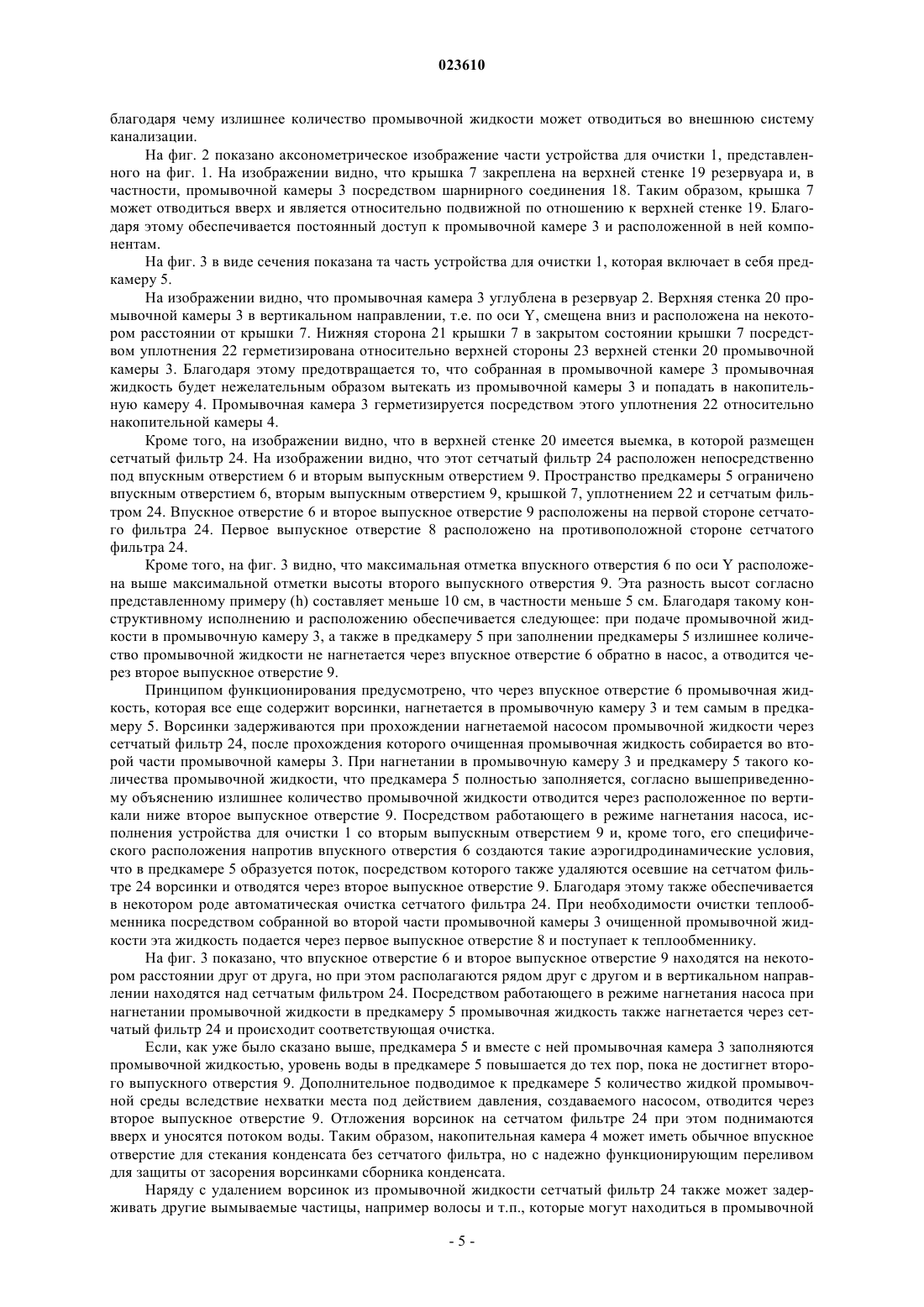 023610

благодаря чему излишнее количество промывочной жидкости может отводиться во внешнюю систему канализации.

На фиг. 2 показано аксонометрическое изображение части устройства для очистки 1, представленного на фиг. 1. На изображении видно, что крышка 7 закреплена на верхней стенке 19 резервуара и, в частности, промывочной камеры 3 посредством шарнирного соединения 18. Таким образом, крышка 7 может отводиться вверх и является относительно подвижной по отношению к верхней стенке 19. Благодаря этому обеспечивается постоянный доступ к промывочной камере 3 и расположенной в ней компонентам.

На фиг. 3 в виде сечения показана та часть устройства для очистки 1, которая включает в себя предкамеру 5.

На изображении видно, что промывочная камера 3 углублена в резервуар 2. Верхняя стенка 20 промывочной камеры 3 в вертикальном направлении, т.е. по оси Y, смещена вниз и расположена на некотором расстоянии от крышки 7. Нижняя сторона 21 крышки 7 в закрытом состоянии крышки 7 посредством уплотнения 22 герметизирована относительно верхней стороны 23 верхней стенки 20 промывочной камеры 3. Благодаря этому предотвращается то, что собранная в промывочной камере 3 промывочная жидкость будет нежелательным образом вытекать из промывочной камеры 3 и попадать в накопительную камеру 4. Промывочная камера 3 герметизируется посредством этого уплотнения 22 относительно накопительной камеры 4.

Кроме того, на изображении видно, что в верхней стенке 20 имеется выемка, в которой размещен сетчатый фильтр 24. На изображении видно, что этот сетчатый фильтр 24 расположен непосредственно под впускным отверстием 6 и вторым выпускным отверстием 9. Пространство предкамеры 5 ограничено впускным отверстием 6, вторым выпускным отверстием 9, крышкой 7, уплотнением 22 и сетчатым фильтром 24. Впускное отверстие 6 и второе выпускное отверстие 9 расположены на первой стороне сетчатого фильтра 24. Первое выпускное отверстие 8 расположено на противоположной стороне сетчатого фильтра 24.

Кроме того, на фиг. 3 видно, что максимальная отметка впускного отверстия 6 по оси Y расположена выше максимальной отметки высоты второго выпускного отверстия 9. Эта разность высот согласно представленному примеру (h) составляет меньше 10 см, в частности меньше 5 см. Благодаря такому конструктивному исполнению и расположению обеспечивается следующее: при подаче промывочной жидкости в промывочную камеру 3, а также в предкамеру 5 при заполнении предкамеры 5 излишнее количество промывочной жидкости не нагнетается через впускное отверстие 6 обратно в насос, а отводится через второе выпускное отверстие 9.

Принципом функционирования предусмотрено, что через впускное отверстие 6 промывочная жидкость, которая все еще содержит ворсинки, нагнетается в промывочную камеру 3 и тем самым в предкамеру 5. Ворсинки задерживаются при прохождении нагнетаемой насосом промывочной жидкости через сетчатый фильтр 24, после прохождения которого очищенная промывочная жидкость собирается во второй части промывочной камеры 3. При нагнетании в промывочную камеру 3 и предкамеру 5 такого количества промывочной жидкости, что предкамера 5 полностью заполняется, согласно вышеприведенному объяснению излишнее количество промывочной жидкости отводится через расположенное по вертикали ниже второе выпускное отверстие 9. Посредством работающего в режиме нагнетания насоса, исполнения устройства для очистки 1 со вторым выпускным отверстием 9 и, кроме того, его специфического расположения напротив впускного отверстия 6 создаются такие аэрогидродинамические условия, что в предкамере 5 образуется поток, посредством которого также удаляются осевшие на сетчатом фильтре 24 ворсинки и отводятся через второе выпускное отверстие 9. Благодаря этому также обеспечивается в некотором роде автоматическая очистка сетчатого фильтра 24. При необходимости очистки теплообменника посредством собранной во второй части промывочной камеры 3 очищенной промывочной жидкости эта жидкость подается через первое выпускное отверстие 8 и поступает к теплообменнику.

На фиг. 3 показано, что впускное отверстие 6 и второе выпускное отверстие 9 находятся на некотором расстоянии друг от друга, но при этом располагаются рядом друг с другом и в вертикальном направлении находятся над сетчатым фильтром 24. Посредством работающего в режиме нагнетания насоса при нагнетании промывочной жидкости в предкамеру 5 промывочная жидкость также нагнетается через сетчатый фильтр 24 и происходит соответствующая очистка.

Если, как уже было сказано выше, предкамера 5 и вместе с ней промывочная камера 3 заполняются промывочной жидкостью, уровень воды в предкамере 5 повышается до тех пор, пока не достигнет второго выпускного отверстия 9. Дополнительное подводимое к предкамере 5 количество жидкой промывочной среды вследствие нехватки места под действием давления, создаваемого насосом, отводится через второе выпускное отверстие 9. Отложения ворсинок на сетчатом фильтре 24 при этом поднимаются вверх и уносятся потоком воды. Таким образом, накопительная камера 4 может иметь обычное впускное отверстие для стекания конденсата без сетчатого фильтра, но с надежно функционирующим переливом для защиты от засорения ворсинками сборника конденсата.

Наряду с удалением ворсинок из промывочной жидкости сетчатый фильтр 24 также может задерживать другие вымываемые частицы, например волосы и т.п., которые могут находиться в промывочной

- 5 -